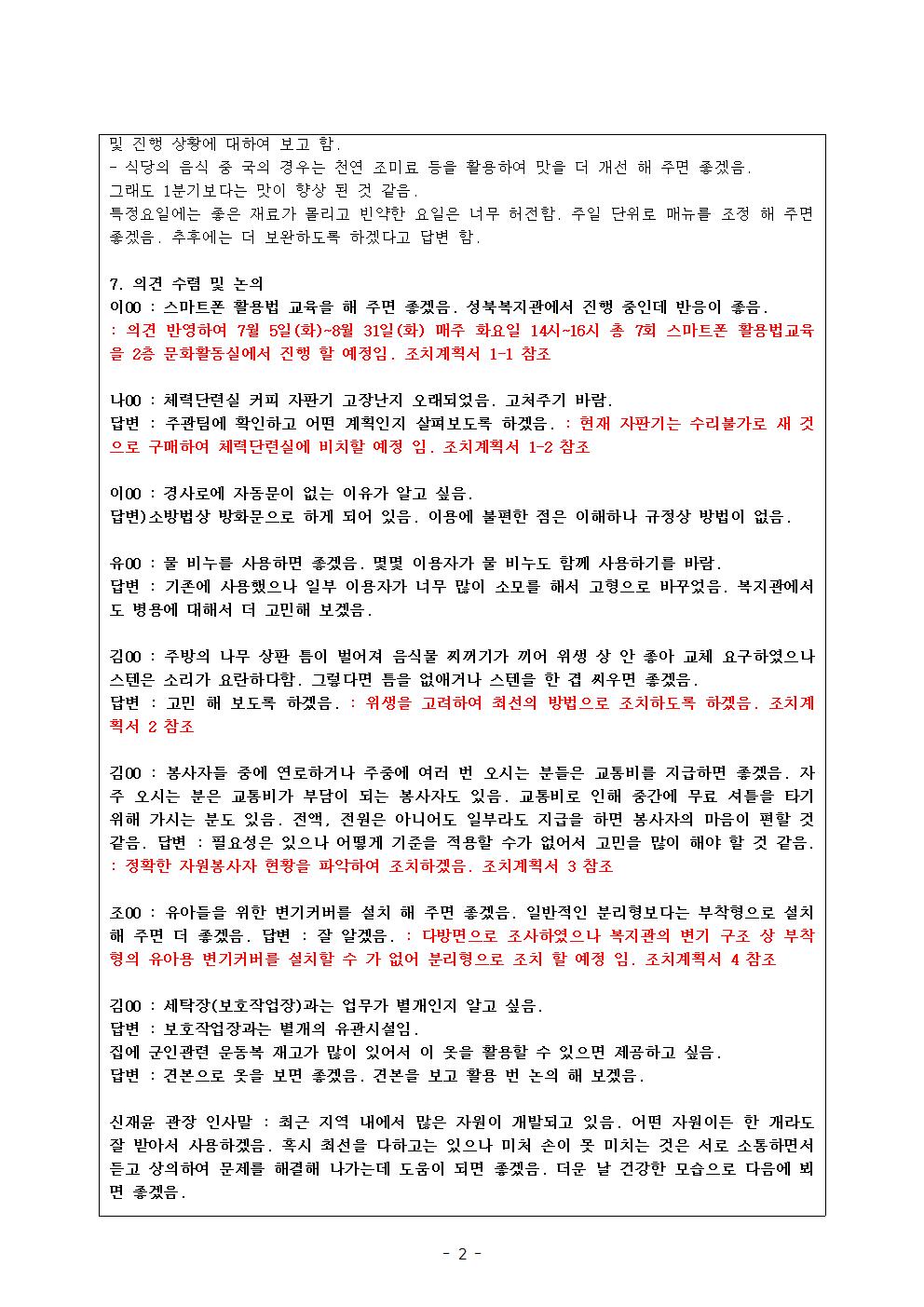 및 진행 상황에 대하여 보고 함.
- 식당의 음식 중 국의 경우는 천연 조미료 등을 활용하여 맛을 더 개선 해 주면 좋겠음.
그래도 1분기보다는 맛이 향상 된 것 같음.
특정요일에는 좋은 재료가 몰리고 빈약한 요일은 너무 허전함. 주일 단위로 매뉴를 조정 해 주면 좋겠음. 추후에는 더 보완하도록 하겠다고 답변 함.

7. 의견 수렴 및 논의
이00 : 스마트폰 활용법 교육을 해 주면 좋겠음. 성북복지관에서 진행 중인데 반응이 좋음.
: 의견 반영하여 7월 5일(화)~8월 31일(화) 매주 화요일 14시~16시 총 7회 스마트폰 활용법교육을 2층 문화활동실에서 진행 할 예정임. 조치계획서 1-1 참조

나00 : 체력단련실 커피 자판기 고장난지 오래되었음. 고쳐주기 바람.
답변 : 주관팀에 확인하고 어떤 계획인지 살펴보도록 하겠음. : 현재 자판기는 수리불가로 새 것으로 구매하여 체력단련실에 비치할 예정 임. 조치계획서 1-2 참조

이00 : 경사로에 자동문이 없는 이유가 알고 싶음.
답변)소방법상 방화문으로 하게 되어 있음. 이용에 불편한 점은 이해하나 규정상 방법이 없음.

유00 : 물 비누를 사용하면 좋겠음. 몇몇 이용자가 물 비누도 함께 사용하기를 바람.
답변 : 기존에 사용했으나 일부 이용자가 너무 많이 소모를 해서 고형으로 바꾸었음. 복지관에서도 병용에 대해서 더 고민해 보겠음.

김00 : 주방의 나무 상판 틈이 벌어져 음식물 찌꺼기가 끼어 위생 상 안 좋아 교체 요구하였으나 스텐은 소리가 요란하다함. 그렇다면 틈을 없애거나 스텐을 한 겹 씌우면 좋겠음.
답변 : 고민 해 보도록 하겠음. : 위생을 고려하여 최선의 방법으로 조치하도록 하겠음. 조치계획서 2 참조

김00 : 봉사자들 중에 연로하거나 주중에 여러 번 오시는 분들은 교통비를 지급하면 좋겠음. 자주 오시는 분은 교통비가 부담이 되는 봉사자도 있음. 교통비로 인해 중간에 무료 셔틀을 타기 위해 가시는 분도 있음. 전액, 전원은 아니어도 일부라도 지급을 하면 봉사자의 마음이 편할 것 같음. 답변 : 필요성은 있으나 어떻게 기준을 적용할 수가 없어서 고민을 많이 해야 할 것 같음.
: 정확한 자원봉사자 현황을 파악하여 조치하겠음. 조치계획서 3 참조

조00 : 유아들을 위한 변기커버를 설치 해 주면 좋겠음. 일반적인 분리형보다는 부착형으로 설치 해 주면 더 좋겠음. 답변 : 잘 알겠음. : 다방면으로 조사하였으나 복지관의 변기 구조 상 부착형의 유아용 변기커버를 설치할 수 가 없어 분리형으로 조치 할 예정 임. 조치계획서 4 참조

김00 : 세탁장(보호작업장)과는 업무가 별개인지 알고 싶음.
답변 : 보호작업장과는 별개의 유관시설임.
집에 군인관련 운동복 재고가 많이 있어서 이 옷을 활용할 수 있으면 제공하고 싶음.
답변 : 견본으로 옷을 보면 좋겠음. 견본을 보고 활용 번 논의 해 보겠음.

신재윤 관장 인사말 : 최근 지역 내에서 많은 자원이 개발되고 있음. 어떤 자원이든 한 개라도 잘 받아서 사용하겠음. 혹시 최선을 다하고는 있으나 미처 손이 못 미치는 것은 서로 소통하면서 듣고 상의하여 문제를 해결해 나가는데 도움이 되면 좋겠음. 더운 날 건강한 모습으로 다음에 뵈면 좋겠음.

- 2 -